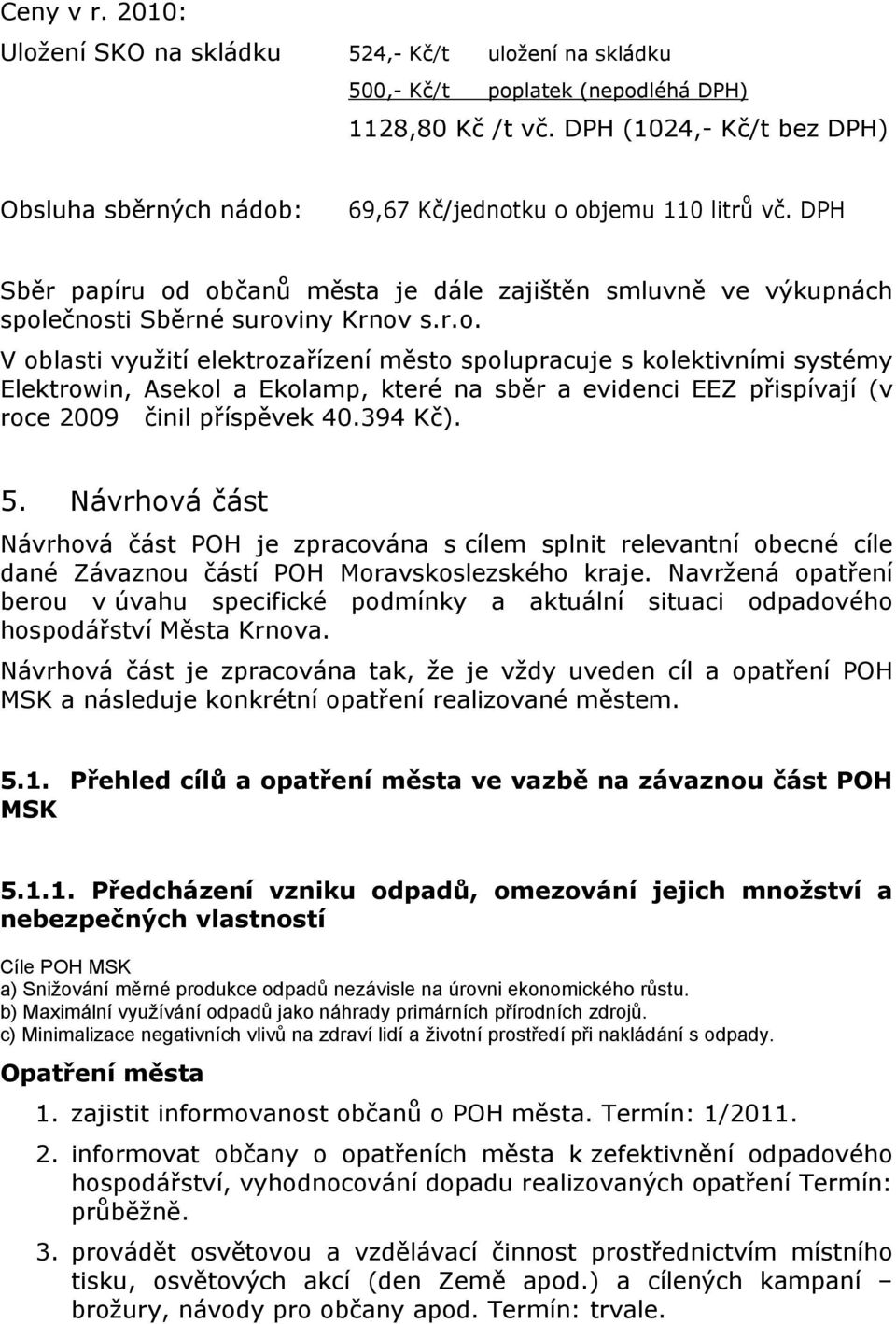 Ceny v r. 2010:

Uložení SKO na skládku 524,- Kč/t uložení na skládku

500,- Kč/t poplatek (nepodléhá DPH)

1128,80 Kč /t vč. DPH (1024,- Kč/t bez DPH)

Obsluha sběrných nádob: 69,67 Kč/jednotku o objemu 110 litrů vč. DPH

Sběr papíru od občanů města je dále zajištěn smluvně ve výkupnách společnosti Sběrné suroviny Krnov s.r.o.

V oblasti využití elektrozařízení město spolupracuje s kolektivními systémy Elektrowin, Asekol a Ekolamp, které na sběr a evidenci EEZ přispívají (v roce 2009 činil příspěvek 40.394 Kč).

5. Návrhová část

Návrhová část POH je zpracována s cílem splnit relevantní obecné cíle dané Závaznou částí POH Moravskoslezského kraje. Navržená opatření berou v úvahu specifické podmínky a aktuální situaci odpadového hospodářství Města Krnova.

Návrhová část je zpracována tak, že je vždy uveden cíl a opatření POH MSK a následuje konkrétní opatření realizované městem.

5.1. Přehled cílů a opatření města ve vazbě na závaznou část POH MSK

5.1.1. Předcházení vzniku odpadů, omezování jejich množství a nebezpečných vlastností

Cíle POH MSK

a) Snižování měrné produkce odpadů nezávisle na úrovni ekonomického růstu.

b) Maximální využívání odpadů jako náhrady primárních přírodních zdrojů.

c) Minimalizace negativních vlivů na zdraví lidí a životní prostředí při nakládání s odpady.

Opatření města

1. zajistit informovanost občanů o POH města. Termín: 1/2011.

2. informovat občany o opatřeních města k zefektivnění odpadového hospodářství, vyhodnocování dopadu realizovaných opatření Termín: průběžně.

3. provádět osvětovou a vzdělávací činnost prostřednictvím místního tisku, osvětových akcí (den Země apod.) a cílených kampaní – brožury, návody pro občany apod. Termín: trvale.